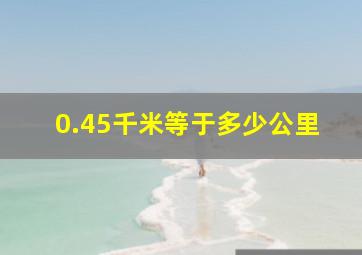 0.45千米等于多少公里